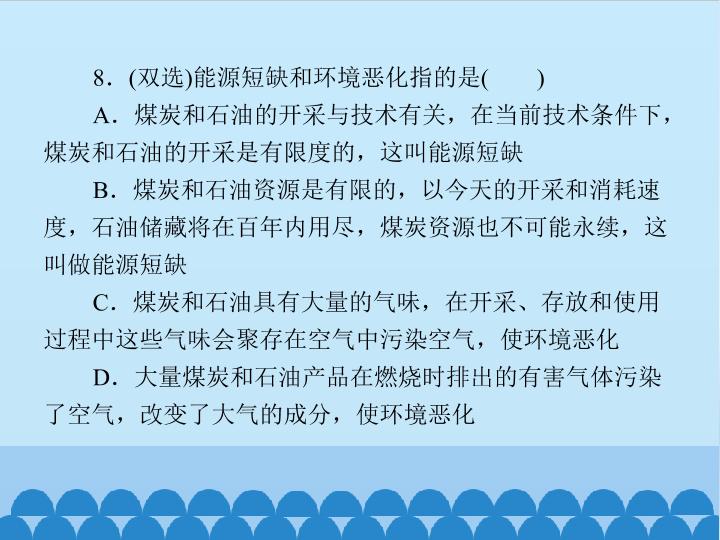 8.(双选)能源短缺和环境恶化指的是(　　)

A.煤炭和石油的开采与技术有关，在当前技术条件下，煤炭和石油的开采是有限度的，这叫能源短缺

B.煤炭和石油资源是有限的，以今天的开采和消耗速度，石油储藏将在百年内用尽，煤炭资源也不可能永续，这叫做能源短缺

C.煤炭和石油具有大量的气味，在开采、存放和使用过程中这些气味会聚存在空气中污染空气，使环境恶化

D.大量煤炭和石油产品在燃烧时排出的有害气体污染了空气，改变了大气的成分，使环境恶化